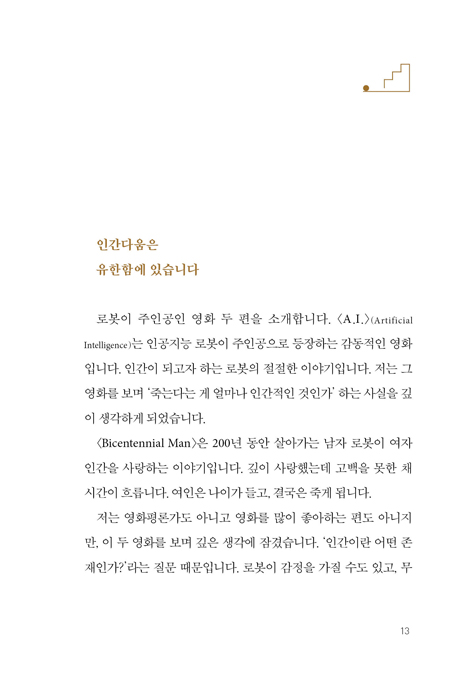 인간다움은
유한함에 있습니다

로봇이 주인공인 영화 두 편을 소개합니다. 〈A.I.〉(Artificial Intelligence)는 인공지능 로봇이 주인공으로 등장하는 감동적인 영화입니다. 인간이 되고자 하는 로봇의 절절한 이야기입니다. 저는 그 영화를 보며 '죽는다는 게 얼마나 인간적인 것인가' 하는 사실을 깊이 생각하게 되었습니다.

〈Bicentennial Man〉은 200년 동안 살아가는 남자 로봇이 여자 인간을 사랑하는 이야기입니다. 깊이 사랑했는데 고백을 못한 채 시간이 흐릅니다. 여인은 나이가 들고, 결국은 죽게 됩니다.

저는 영화평론가도 아니고 영화를 많이 좋아하는 편도 아니지만, 이 두 영화를 보며 깊은 생각에 잠겼습니다. '인간이란 어떤 존재인가?'라는 질문 때문입니다. 로봇이 감정을 가질 수도 있고, 무

13